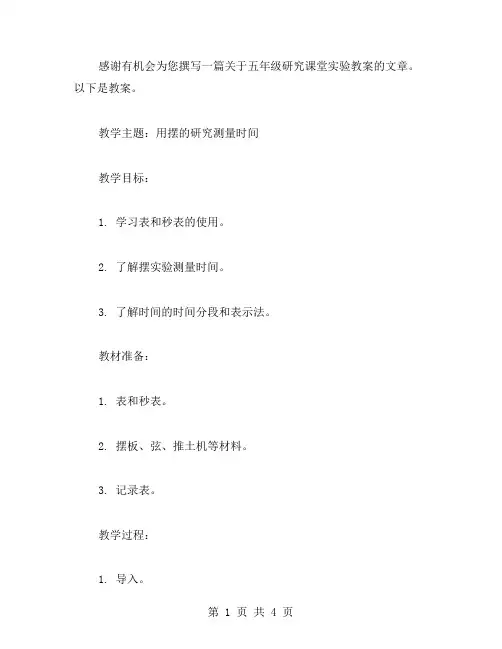 感谢有机会为您撰写一篇关于五年级研究课堂实验教案的文章。以下是教案。

教学主题：用摆的研究测量时间

教学目标：

1. 学习表和秒表的使用。

2. 了解摆实验测量时间。

3. 了解时间的时间分段和表示法。

教材准备：

1. 表和秒表。

2. 摆板、弦、推土机等材料。

3. 记录表。

教学过程：

1. 导入。

第 1 页 共 4 页